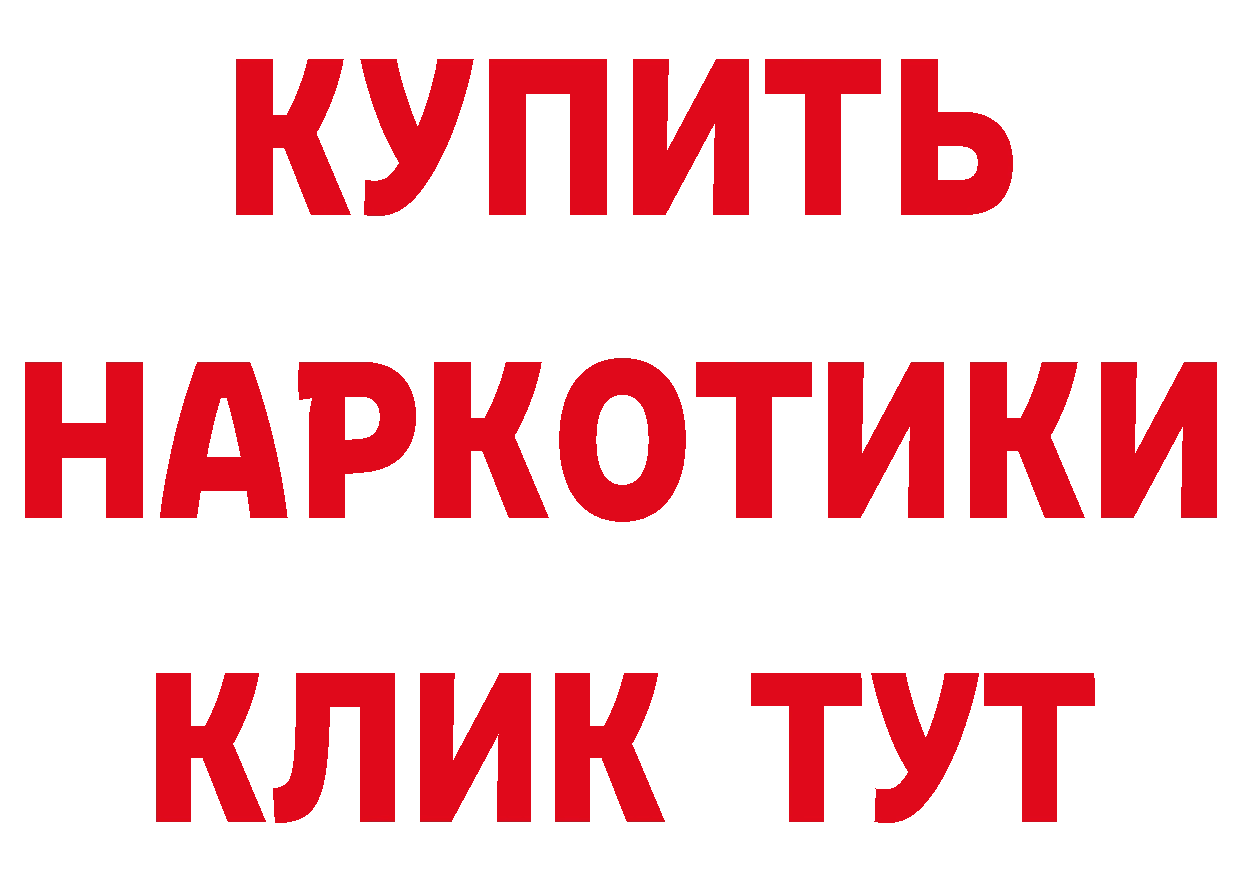 КУПИТЬ
НАРКОТИКИ
КЛИК ТУТ